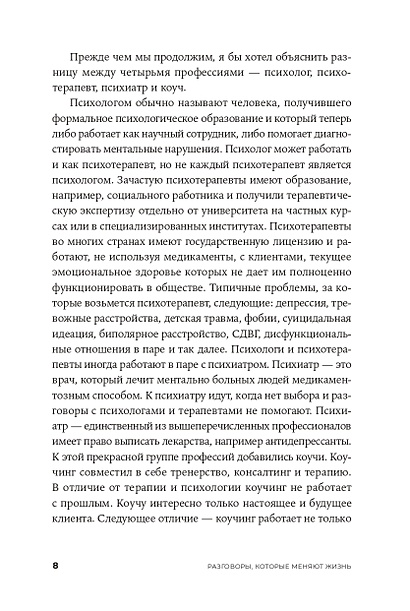 Прежде чем мы продолжим, я бы хотел объяснить разницу между четырьмя профессиями — психолог, психотерапевт, психиатр и коуч.

Психологом обычно называют человека, получившего формальное психологическое образование и который теперь либо работает как научный сотрудник, либо помогает диагностировать ментальные нарушения. Психолог может работать и как психотерапевт, но не каждый психотерапевт является психологом. Зачастую психотерапевты имеют образование, например, социального работника и получили терапевтическую экспертизу отдельно от университета на частных курсах или в специализированных институтах. Психотерапевты во многих странах имеют государственную лицензию и работают, не используя медикаменты, с клиентами, текущее эмоциональное здоровье которых не дает им полноценно функционировать в обществе. Типичные проблемы, за которые возьмется психотерапевт, следующие: депрессия, тревожные расстройства, детская травма, фобии, суицидальная идеация, биполярное расстройство, СДВГ, дисфункциональные отношения в паре и так далее. Психологи и психотерапевты иногда работают в паре с психиатром. Психиатр — это врач, который лечит ментально больных людей медикаментозным способом. К психиатру идут, когда нет выбора и разговоры с психологами и терапевтами не помогают. Психиатр — единственный из вышеперечисленных профессионалов имеет право выписать лекарства, например антидепрессанты. К этой прекрасной группе профессий добавились коучи. Коучинг совместил в себе тренерство, консалтинг и терапию. В отличие от терапии и психологии коучинг не работает с прошлым. Коучу интересно только настоящее и будущее клиента. Следующее отличие — коучинг работает не только

8 РАЗГОВОРЫ, КОТОРЫЕ МЕНЯЮТ ЖИЗНЬ